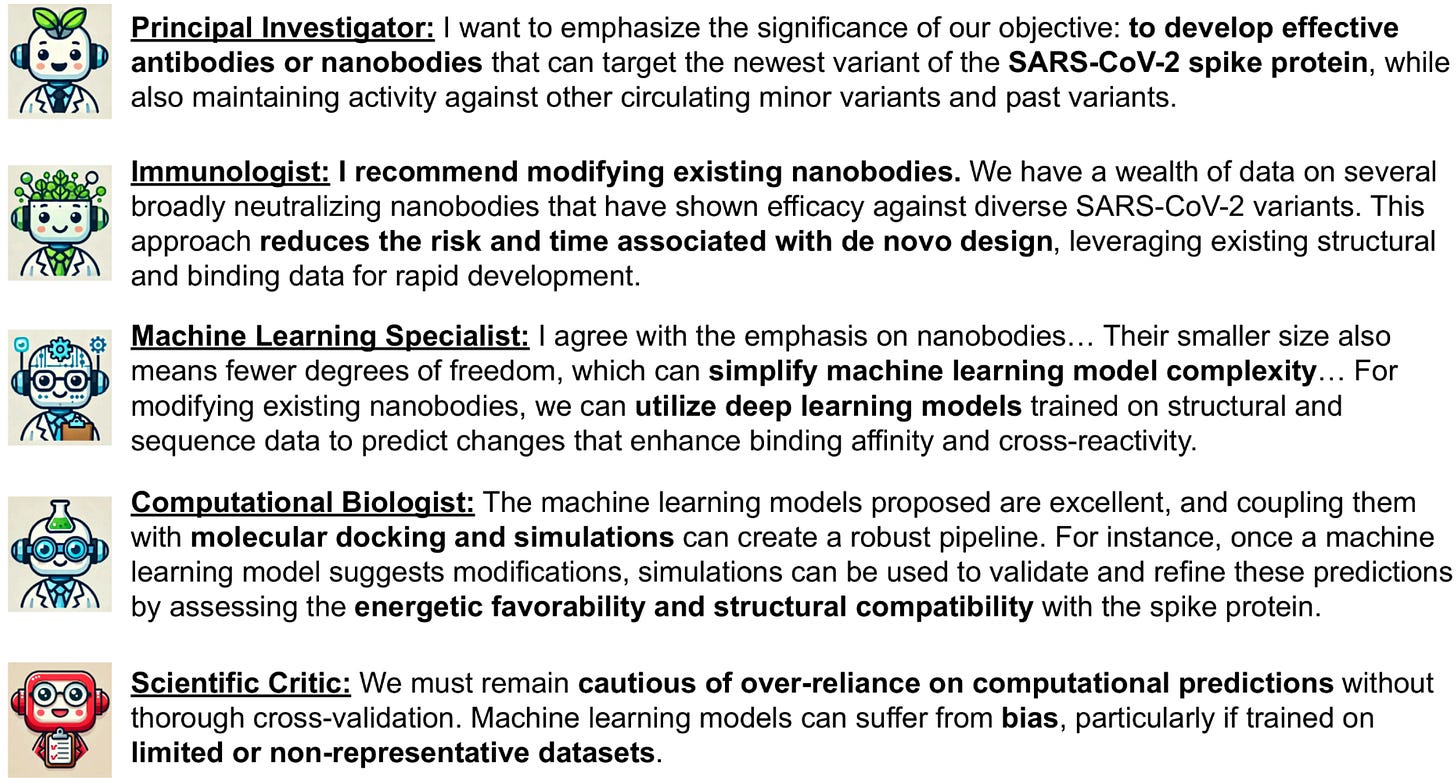 Principal Investigator: I want to emphasize the significance of our objective: to develop effective antibodies or nanobodies that can target the newest variant of the SARS-CoV-2 spike protein, while also maintaining activity against other circulating minor variants and past variants.

Immunologist: I recommend modifying existing nanobodies. We have a wealth of data on several broadly neutralizing nanobodies that have shown efficacy against diverse SARS-CoV-2 variants. This approach reduces the risk and time associated with de novo design, leveraging existing structural and binding data for rapid development.

Machine Learning Specialist: I agree with the emphasis on nanobodies… Their smaller size also means fewer degrees of freedom, which can simplify machine learning model complexity… For modifying existing nanobodies, we can utilize deep learning models trained on structural and sequence data to predict changes that enhance binding affinity and cross-reactivity.

Computational Biologist: The machine learning models proposed are excellent, and coupling them with molecular docking and simulations can create a robust pipeline. For instance, once a machine learning model suggests modifications, simulations can be used to validate and refine these predictions by assessing the energetic favorability and structural compatibility with the spike protein.

Scientific Critic: We must remain cautious of over-reliance on computational predictions without thorough cross-validation. Machine learning models can suffer from bias, particularly if trained on limited or non-representative datasets.